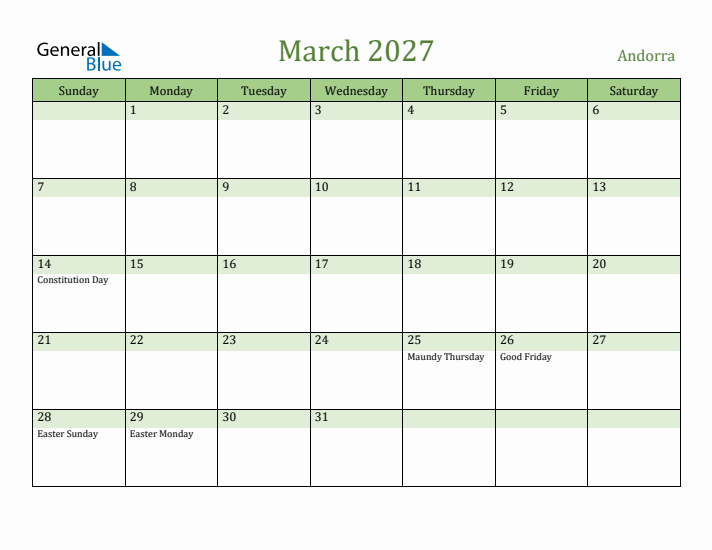 General Blue

March 2027

Andorra

| Sunday | Monday | Tuesday | Wednesday | Thursday | Friday | Saturday |
|---|---|---|---|---|---|---|
| | 1 | 2 | 3 | 4 | 5 | 6 |
| 7 | 8 | 9 | 10 | 11 | 12 | 13 |
| 14 Constitution Day | 15 | 16 | 17 | 18 | 19 | 20 |
| 21 | 22 | 23 | 24 | 25 Maundy Thursday | 26 Good Friday | 27 |
| 28 Easter Sunday | 29 Easter Monday | 30 | 31 | | | |